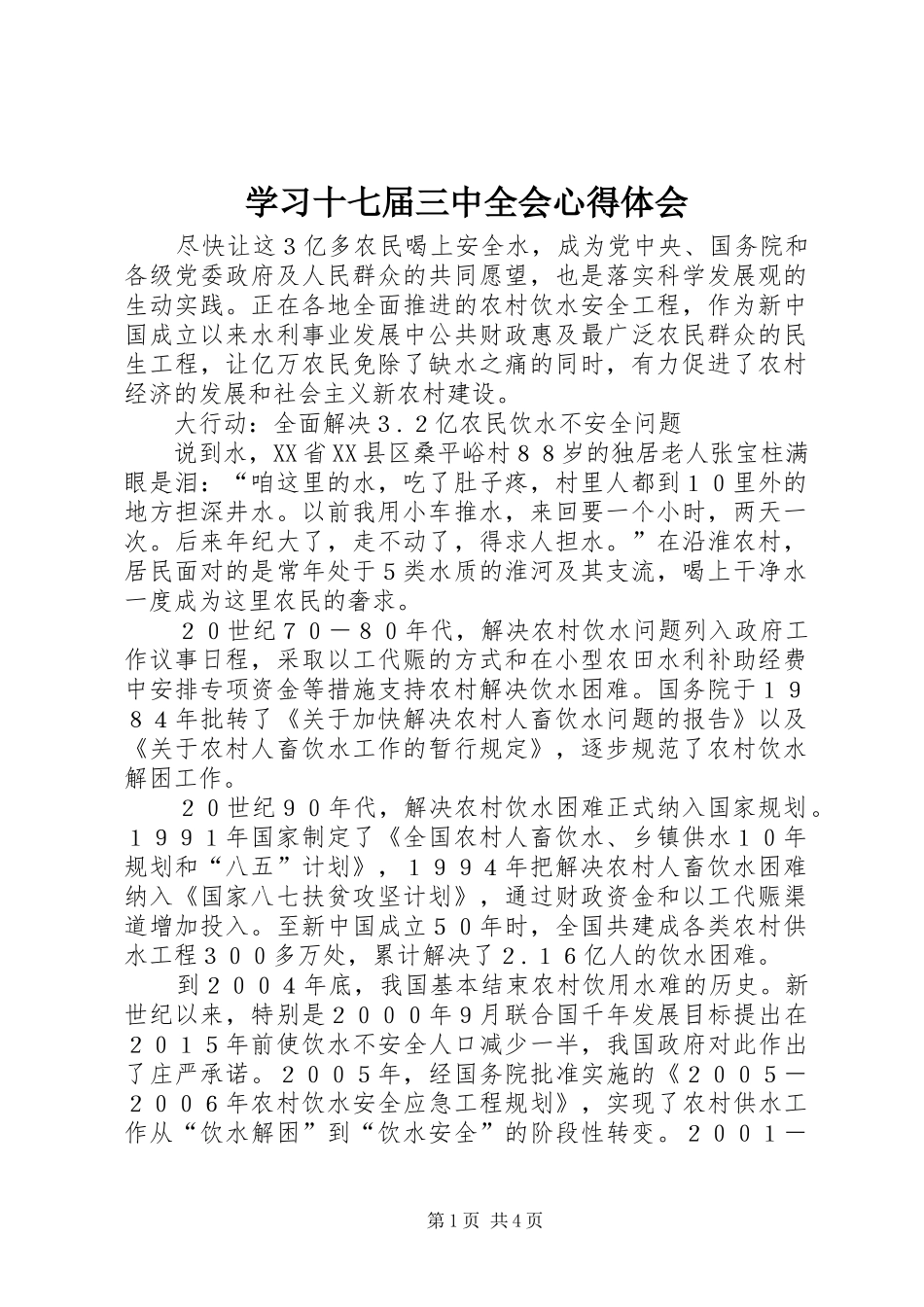 学习十七届三中全会心得体会

尽快让这3亿多农民喝上安全水，成为党中央、国务院和各级党委政府及人民群众的共同愿望，也是落实科学发展观的生动实践。正在各地全面推进的农村饮水安全工程，作为新中国成立以来水利事业发展中公共财政惠及最广泛农民群众的民生工程，让亿万农民免除了缺水之痛的同时，有力促进了农村经济的发展和社会主义新农村建设。

大行动：全面解决３．２亿农民饮水不安全问题

说到水，XX省XX县区桑平峪村８８岁的独居老人张宝柱满眼是泪：“咱这里的水，吃了肚子疼，村里人都到１０里外的地方担深井水。以前我用小车推水，来回要一个小时，两天一次。后来年纪大了，走不动了，得求人担水。”在沿淮农村，居民面对的是常年处于5类水质的淮河及其支流，喝上干净水一度成为这里农民的奢求。

２０世纪７０－８０年代，解决农村饮水问题列入政府工作议事日程，采取以工代赈的方式和在小型农田水利补助经费中安排专项资金等措施支持农村解决饮水困难。国务院于１９８４年批转了《关于加快解决农村人畜饮水问题的报告》以及《关于农村人畜饮水工作的暂行规定》，逐步规范了农村饮水解困工作。

２０世纪９０年代，解决农村饮水困难正式纳入国家规划。１９９１年国家制定了《全国农村人畜饮水、乡镇供水１０年规划和“八五”计划》，１９９４年把解决农村人畜饮水困难纳入《国家八七扶贫攻坚计划》，通过财政资金和以工代赈渠道增加投入。至新中国成立５０年时，全国共建成各类农村供水工程３００多万处，累计解决了2．１６亿人的饮水困难。

到２００４年底，我国基本结束农村饮用水难的历史。新世纪以来，特别是２０００年9月联合国千年发展目标提出在２０１５年前使饮水不安全人口减少一半，我国政府对此作出了庄严承诺。２００５年，经国务院批准实施的《２００５－２００６年农村饮水安全应急工程规划》，实现了农村供水工作从“饮水解困”到“饮水安全”的阶段性转变。２００１－

第1页 共4页